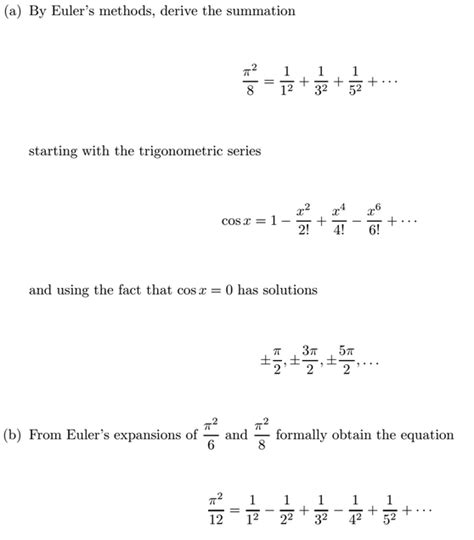 (a) By Euler's methods, derive the summation

$$\frac{\pi^2}{8} = \frac{1}{1^2} + \frac{1}{3^2} + \frac{1}{5^2} + \cdots$$

starting with the trigonometric series

$$\cos x = 1 - \frac{x^2}{2!} + \frac{x^4}{4!} - \frac{x^6}{6!} + \cdots$$

and using the fact that $\cos x = 0$ has solutions

$$\pm\frac{\pi}{2}, \pm\frac{3\pi}{2}, \pm\frac{5\pi}{2}, \ldots$$

(b) From Euler's expansions of $\frac{\pi^2}{6}$ and $\frac{\pi^2}{8}$ formally obtain the equation

$$\frac{\pi^2}{12} = \frac{1}{1^2} - \frac{1}{2^2} + \frac{1}{3^2} - \frac{1}{4^2} + \frac{1}{5^2} + \cdots$$